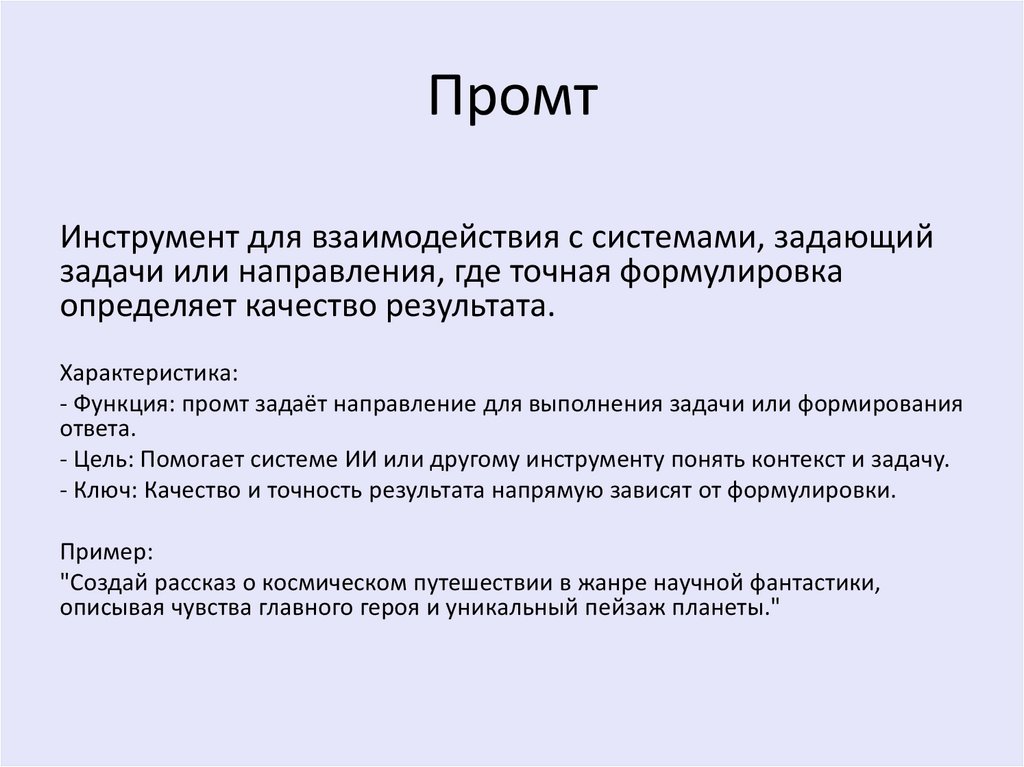 Промт

Инструмент для взаимодействия с системами, задающий задачи или направления, где точная формулировка определяет качество результата.

Характеристика:
- Функция: промт задаёт направление для выполнения задачи или формирования ответа.
- Цель: Помогает системе ИИ или другому инструменту понять контекст и задачу.
- Ключ: Качество и точность результата напрямую зависят от формулировки.

Пример:
"Создай рассказ о космическом путешествии в жанре научной фантастики, описывая чувства главного героя и уникальный пейзаж планеты."